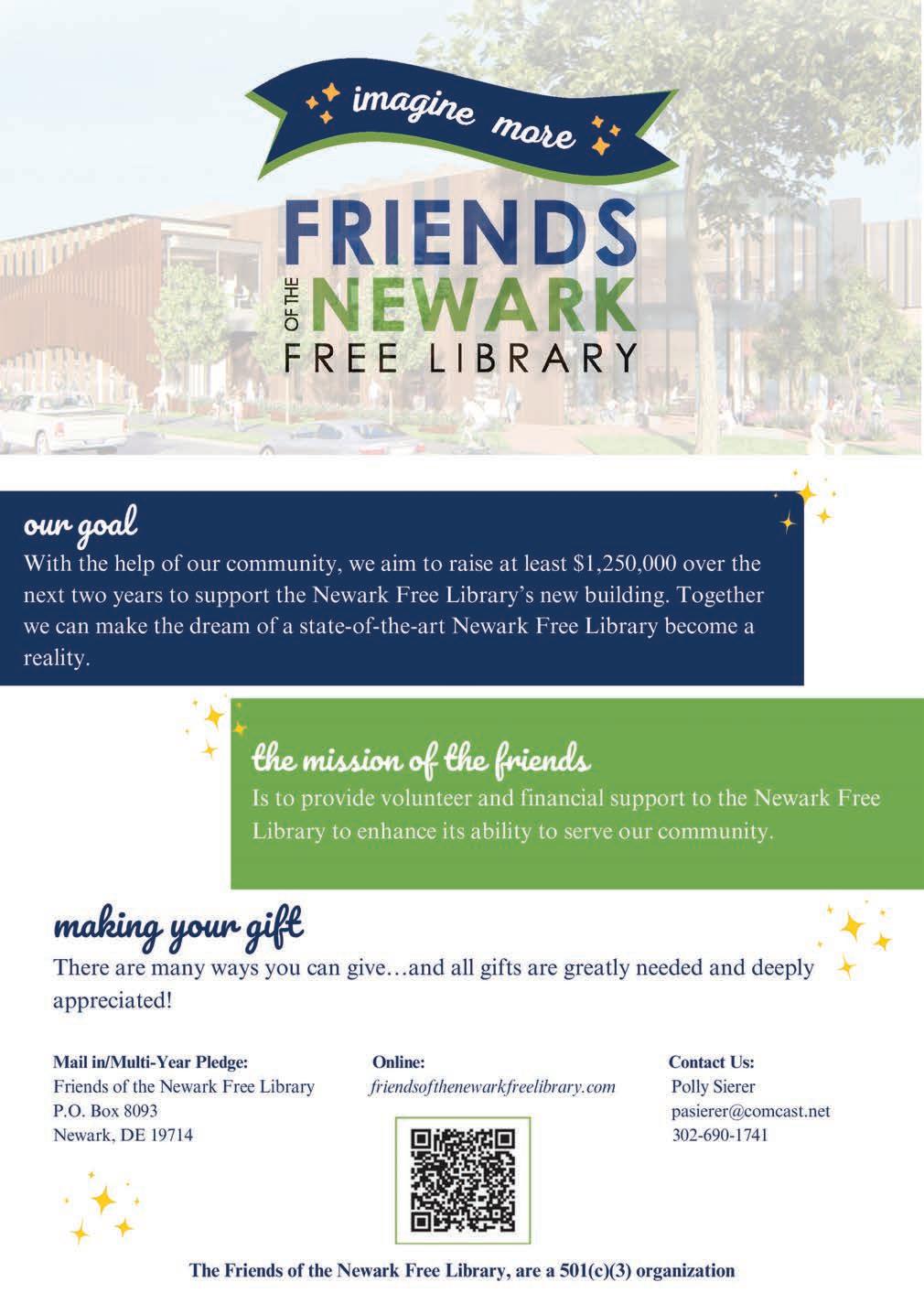 imagine more

FRIENDS
OF THE NEWARK
FREE LIBRARY

our goal
With the help of our community, we aim to raise at least $1,250,000 over the next two years to support the Newark Free Library's new building. Together we can make the dream of a state-of-the-art Newark Free Library become a reality.

the mission of the friends
Is to provide volunteer and financial support to the Newark Free Library to enhance its ability to serve our community.

making your gift
There are many ways you can give…and all gifts are greatly needed and deeply appreciated!

Mail in/Multi-Year Pledge:
Friends of the Newark Free Library
P.O. Box 8093
Newark, DE 19714

Online:
friendsofthenewarkfreelibrary.com

Contact Us:
Polly Sierer
pasierer@comcast.net
302-690-1741

The Friends of the Newark Free Library, are a 501(c)(3) organization